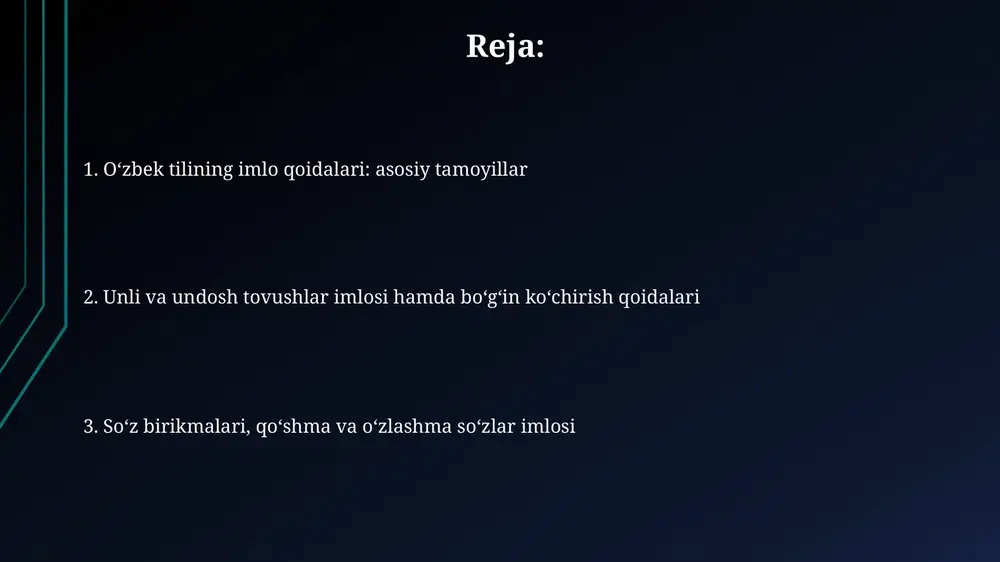 Reja:

1. O‘zbek tilining imlo qoidalari: asosiy tamoyillar

2. Unli va undosh tovushlar imlosi hamda bo‘g‘in ko‘chirish qoidalari

3. So‘z birikmalari, qo‘shma va o‘zlashma so‘zlar imlosi